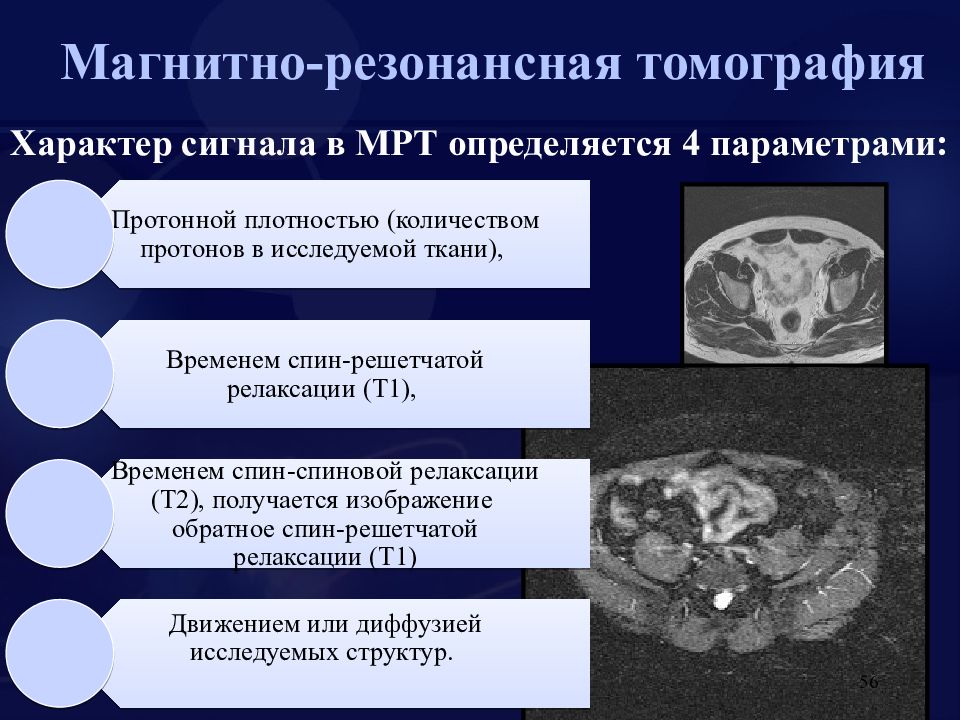 Магнитно-резонансная томография

Характер сигнала в МРТ определяется 4 параметрами:

Протонной плотностью (количеством протонов в исследуемой ткани),

Временем спин-решетчатой релаксации (Т1),

Временем спин-спиновой релаксации (Т2), получается изображение обратное спин-решетчатой релаксации (Т1)

Движением или диффузией исследуемых структур.

56